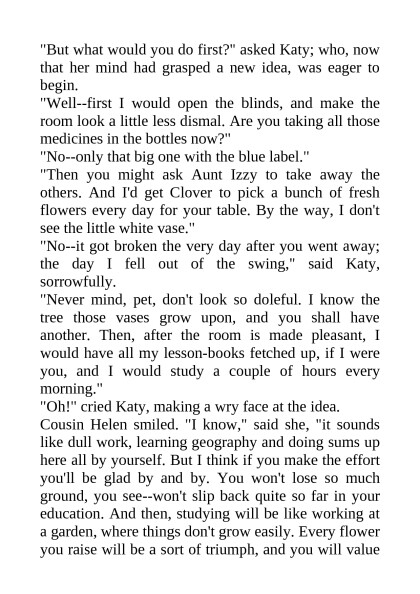 "But what would you do first?" asked Katy; who, now that her mind had grasped a new idea, was eager to begin.

"Well--first I would open the blinds, and make the room look a little less dismal. Are you taking all those medicines in the bottles now?"

"No--only that big one with the blue label."

"Then you might ask Aunt Izzy to take away the others. And I'd get Clover to pick a bunch of fresh flowers every day for your table. By the way, I don't see the little white vase."

"No--it got broken the very day after you went away; the day I fell out of the swing," said Katy, sorrowfully.

"Never mind, pet, don't look so doleful. I know the tree those vases grow upon, and you shall have another. Then, after the room is made pleasant, I would have all my lesson-books fetched up, if I were you, and I would study a couple of hours every morning."

"Oh!" cried Katy, making a wry face at the idea.

Cousin Helen smiled. "I know," said she, "it sounds like dull work, learning geography and doing sums up here all by yourself. But I think if you make the effort you'll be glad by and by. You won't lose so much ground, you see--won't slip back quite so far in your education. And then, studying will be like working at a garden, where things don't grow easily. Every flower you raise will be a sort of triumph, and you will value